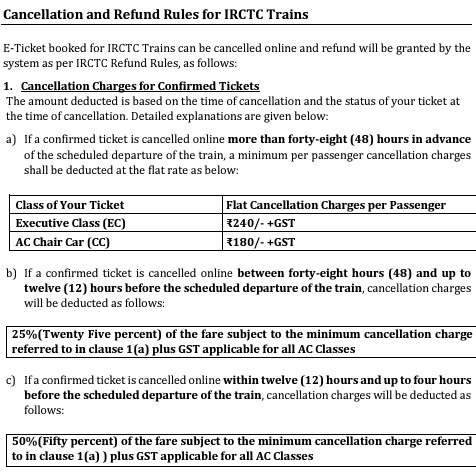 Cancellation and Refund Rules for IRCTC Trains

E-Ticket booked for IRCTC Trains can be cancelled online and refund will be granted by the system as per IRCTC Refund Rules, as follows:

1. Cancellation Charges for Confirmed Tickets
The amount deducted is based on the time of cancellation and the status of your ticket at the time of cancellation. Detailed explanations are given below:

a) If a confirmed ticket is cancelled online more than forty-eight (48) hours in advance of the scheduled departure of the train, a minimum per passenger cancellation charges shall be deducted at the flat rate as below:

| Class of Your Ticket | Flat Cancellation Charges per Passenger |
|---|---|
| Executive Class (EC) | ₹240/- +GST |
| AC Chair Car (CC) | ₹180/- +GST |

b) If a confirmed ticket is cancelled online between forty-eight hours (48) and up to twelve (12) hours before the scheduled departure of the train, cancellation charges will be deducted as follows:

25%(Twenty Five percent) of the fare subject to the minimum cancellation charge referred to in clause 1(a) plus GST applicable for all AC Classes

c) If a confirmed ticket is cancelled online within twelve (12) hours and up to four hours before the scheduled departure of the train, cancellation charges will be deducted as follows:

50%(Fifty percent) of the fare subject to the minimum cancellation charge referred to in clause 1(a) ) plus GST applicable for all AC Classes